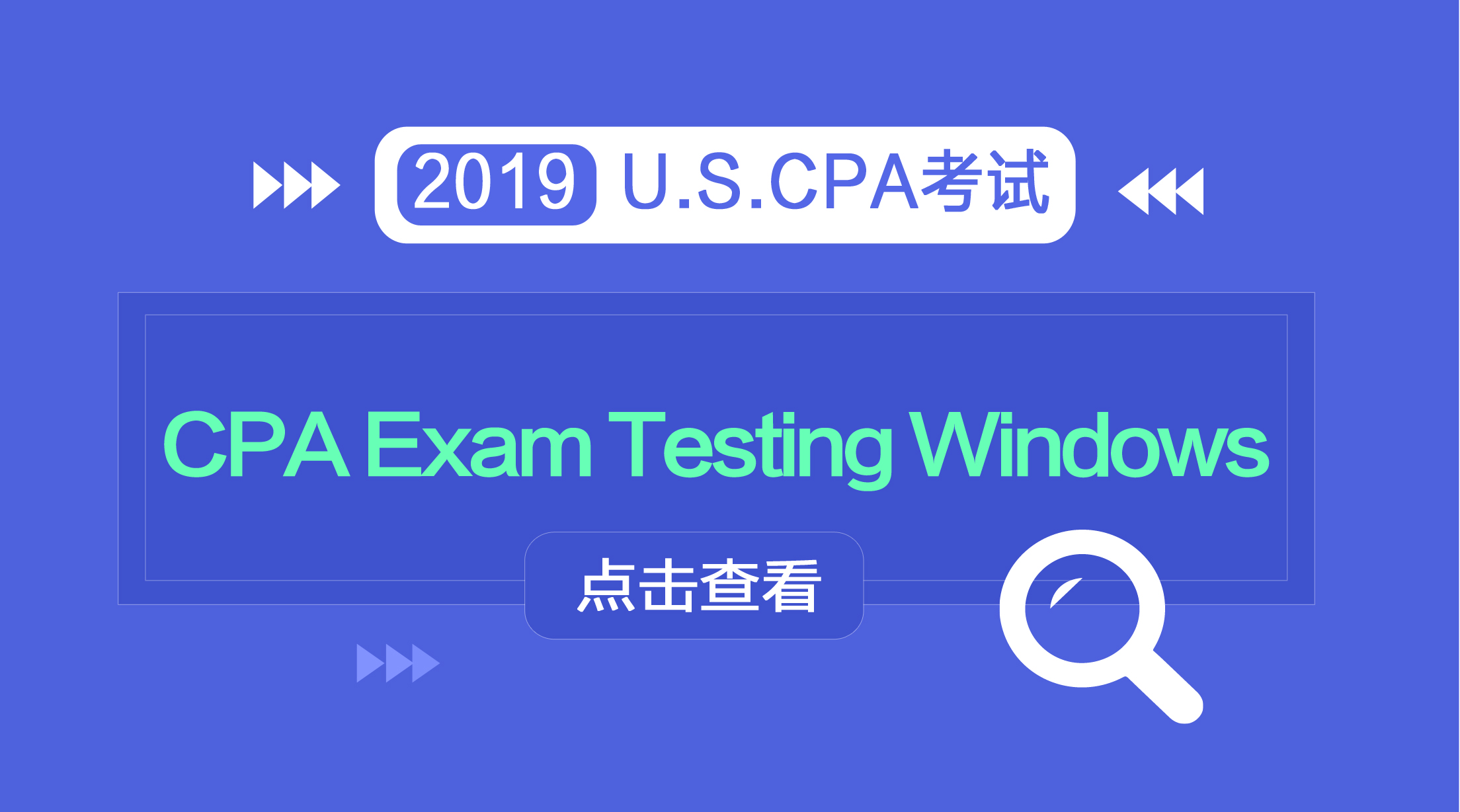 2019 U.S.CPA考试

CPA Exam Testing Windows

点击查看